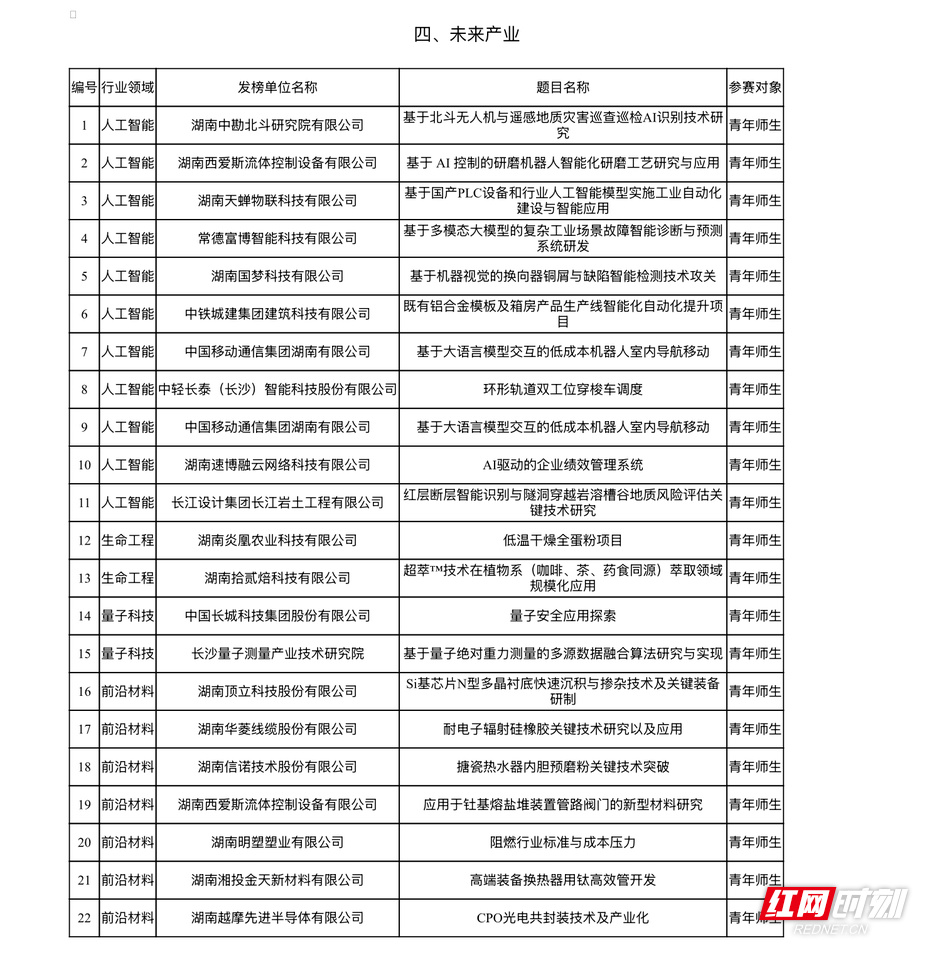 四、未来产业

| 编号 | 行业领域 | 发榜单位名称 | 题目名称 | 参赛对象 |
|---|---|---|---|---|
| 1 | 人工智能 | 湖南中勘北斗研究院有限公司 | 基于北斗无人机与遥感地质灾害巡查巡检AI识别技术研究 | 青年师生 |
| 2 | 人工智能 | 湖南西爱斯流体控制设备有限公司 | 基于 AI 控制的研磨机器人智能化研磨工艺研究与应用 | 青年师生 |
| 3 | 人工智能 | 湖南天蝉物联科技有限公司 | 基于国产PLC设备和行业人工智能模型实施工业自动化建设与智能应用 | 青年师生 |
| 4 | 人工智能 | 常德富博智能科技有限公司 | 基于多模态大模型的复杂工业场景故障智能诊断与预测系统研发 | 青年师生 |
| 5 | 人工智能 | 湖南国梦科技有限公司 | 基于机器视觉的换向器铜屑与缺陷智能检测技术攻关 | 青年师生 |
| 6 | 人工智能 | 中铁城建集团建筑科技有限公司 | 既有铝合金模板及箱房产品生产线智能化自动化提升项目 | 青年师生 |
| 7 | 人工智能 | 中国移动通信集团湖南有限公司 | 基于大语言模型交互的低成本机器人室内导航移动 | 青年师生 |
| 8 | 人工智能 | 中轻长泰（长沙）智能科技股份有限公司 | 环形轨道双工位穿梭车调度 | 青年师生 |
| 9 | 人工智能 | 中国移动通信集团湖南有限公司 | 基于大语言模型交互的低成本机器人室内导航移动 | 青年师生 |
| 10 | 人工智能 | 湖南速博融云网络科技有限公司 | AI驱动的企业绩效管理系统 | 青年师生 |
| 11 | 人工智能 | 长江设计集团长江岩土工程有限公司 | 红层断层智能识别与隧洞穿越岩溶槽谷地质风险评估关键技术研究 | 青年师生 |
| 12 | 生命工程 | 湖南炎凰农业科技有限公司 | 低温干燥全蛋粉项目 | 青年师生 |
| 13 | 生命工程 | 湖南拾贰焙科技有限公司 | 超萃™技术在植物系（咖啡、茶、药食同源）萃取领域规模化应用 | 青年师生 |
| 14 | 量子科技 | 中国长城科技集团股份有限公司 | 量子安全应用探索 | 青年师生 |
| 15 | 量子科技 | 长沙量子测量产业技术研究院 | 基于量子绝对重力测量的多源数据融合算法研究与实现 | 青年师生 |
| 16 | 前沿材料 | 湖南顶立科技股份有限公司 | Si基芯片N型多晶衬底快速沉积与掺杂技术及关键装备研制 | 青年师生 |
| 17 | 前沿材料 | 湖南华菱线缆股份有限公司 | 耐电子辐射硅橡胶关键技术研究以及应用 | 青年师生 |
| 18 | 前沿材料 | 湖南信诺技术股份有限公司 | 搪瓷热水器内胆预磨粉关键技术突破 | 青年师生 |
| 19 | 前沿材料 | 湖南西爱斯流体控制设备有限公司 | 应用于钍基熔盐堆装置管路阀门的新型材料研究 | 青年师生 |
| 20 | 前沿材料 | 湖南明塑塑业有限公司 | 阻燃行业标准与成本压力 | 青年师生 |
| 21 | 前沿材料 | 湖南湘投金天新材料有限公司 | 高端装备换热器用钛高效管开发 | 青年师生 |
| 22 | 前沿材料 | 湖南越摩先进半导体有限公司 | CPO光电共封装技术及产业化 | 青年师生 |

红网时刻
REDNET.CN